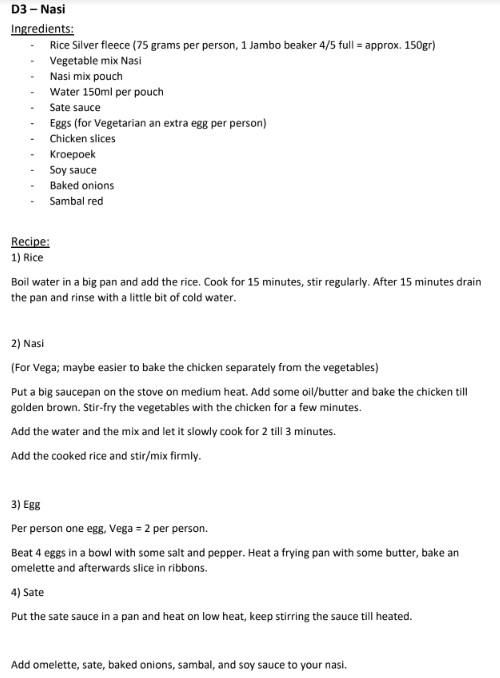 D3 – Nasi

Ingredients:
- Rice Silver fleece (75 grams per person, 1 Jambo beaker 4/5 full = approx. 150gr)
- Vegetable mix Nasi
- Nasi mix pouch
- Water 150ml per pouch
- Sate sauce
- Eggs (for Vegetarian an extra egg per person)
- Chicken slices
- Kroepoek
- Soy sauce
- Baked onions
- Sambal red

Recipe:
1) Rice

Boil water in a big pan and add the rice. Cook for 15 minutes, stir regularly. After 15 minutes drain the pan and rinse with a little bit of cold water.

2) Nasi

(For Vega; maybe easier to bake the chicken separately from the vegetables)

Put a big saucepan on the stove on medium heat. Add some oil/butter and bake the chicken till golden brown. Stir-fry the vegetables with the chicken for a few minutes.

Add the water and the mix and let it slowly cook for 2 till 3 minutes.

Add the cooked rice and stir/mix firmly.

3) Egg

Per person one egg, Vega = 2 per person.

Beat 4 eggs in a bowl with some salt and pepper. Heat a frying pan with some butter, bake an omelette and afterwards slice in ribbons.

4) Sate

Put the sate sauce in a pan and heat on low heat, keep stirring the sauce till heated.

Add omelette, sate, baked onions, sambal, and soy sauce to your nasi.